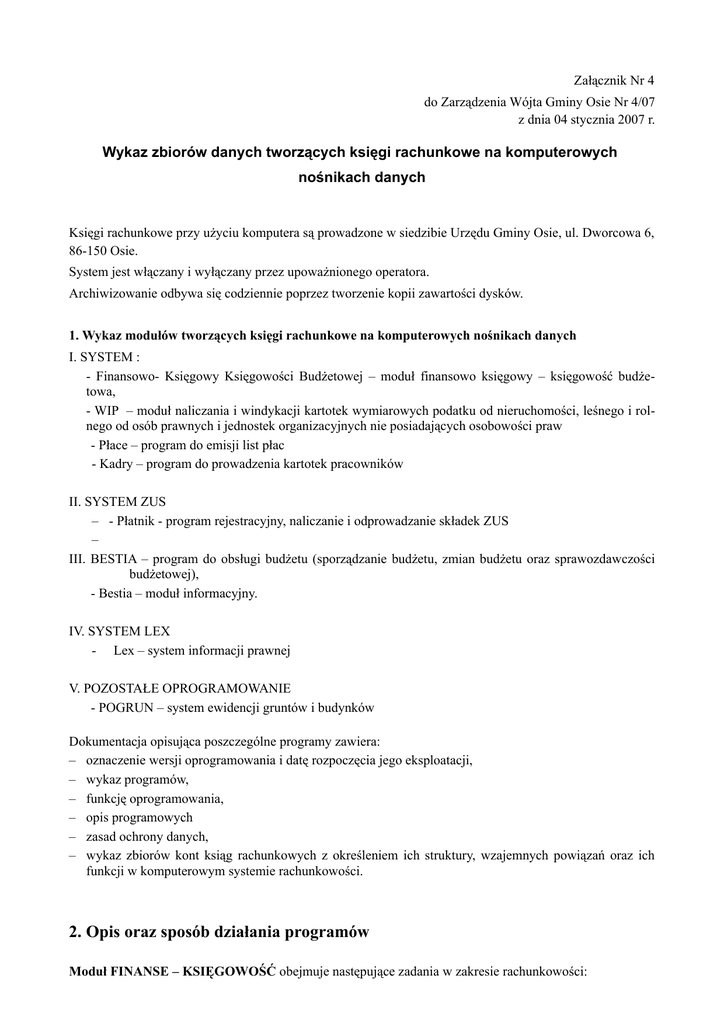 Załącznik Nr 4
do Zarządzenia Wójta Gminy Osie Nr 4/07
z dnia 04 stycznia 2007 r.

Wykaz zbiorów danych tworzących księgi rachunkowe na komputerowych nośnikach danych

Księgi rachunkowe przy użyciu komputera są prowadzone w siedzibie Urzędu Gminy Osie, ul. Dworcowa 6, 86-150 Osie.
System jest włączany i wyłączany przez upoważnionego operatora.
Archiwizowanie odbywa się codziennie poprzez tworzenie kopii zawartości dysków.

1. Wykaz modułów tworzących księgi rachunkowe na komputerowych nośnikach danych
I. SYSTEM :
- Finansowo- Księgowy Księgowości Budżetowej – moduł finansowo księgowy – księgowość budżetowa,
- WIP – moduł naliczania i windykacji kartotek wymiarowych podatku od nieruchomości, leśnego i rolnego od osób prawnych i jednostek organizacyjnych nie posiadających osobowości praw
- Płace – program do emisji list płac
- Kadry – program do prowadzenia kartotek pracowników

II. SYSTEM ZUS
– - Płatnik - program rejestracyjny, naliczanie i odprowadzanie składek ZUS
–
III. BESTIA – program do obsługi budżetu (sporządzanie budżetu, zmian budżetu oraz sprawozdawczości budżetowej),
- Bestia – moduł informacyjny.

IV. SYSTEM LEX
- Lex – system informacji prawnej

V. POZOSTAŁE OPROGRAMOWANIE
- POGRUN – system ewidencji gruntów i budynków

Dokumentacja opisująca poszczególne programy zawiera:
– oznaczenie wersji oprogramowania i datę rozpoczęcia jego eksploatacji,
– wykaz programów,
– funkcję oprogramowania,
– opis programowych
– zasad ochrony danych,
– wykaz zbiorów kont ksiąg rachunkowych z określeniem ich struktury, wzajemnych powiązań oraz ich funkcji w komputerowym systemie rachunkowości.

2. Opis oraz sposób działania programów

Moduł FINANSE – KSIĘGOWOŚĆ obejmuje następujące zadania w zakresie rachunkowości: